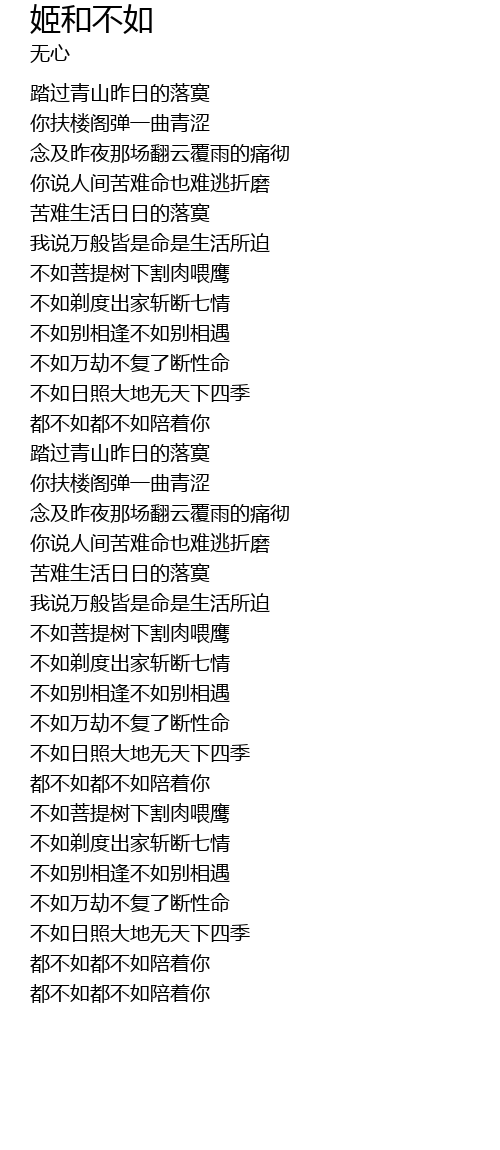 姬和不如
无心

踏过青山昨日的落寞
你扶楼阁弹一曲青涩
念及昨夜那场翻云覆雨的痛彻
你说人间苦难命也难逃折磨
苦难生活日日的落寞
我说万般皆是命是生活所迫
不如菩提树下割肉喂鹰
不如剃度出家斩断七情
不如别相逢不如别相遇
不如万劫不复了断性命
不如日照大地无天下四季
都不如都不如陪着你
踏过青山昨日的落寞
你扶楼阁弹一曲青涩
念及昨夜那场翻云覆雨的痛彻
你说人间苦难命也难逃折磨
苦难生活日日的落寞
我说万般皆是命是生活所迫
不如菩提树下割肉喂鹰
不如剃度出家斩断七情
不如别相逢不如别相遇
不如万劫不复了断性命
不如日照大地无天下四季
都不如都不如陪着你
不如菩提树下割肉喂鹰
不如剃度出家斩断七情
不如别相逢不如别相遇
不如万劫不复了断性命
不如日照大地无天下四季
都不如都不如陪着你
都不如都不如陪着你